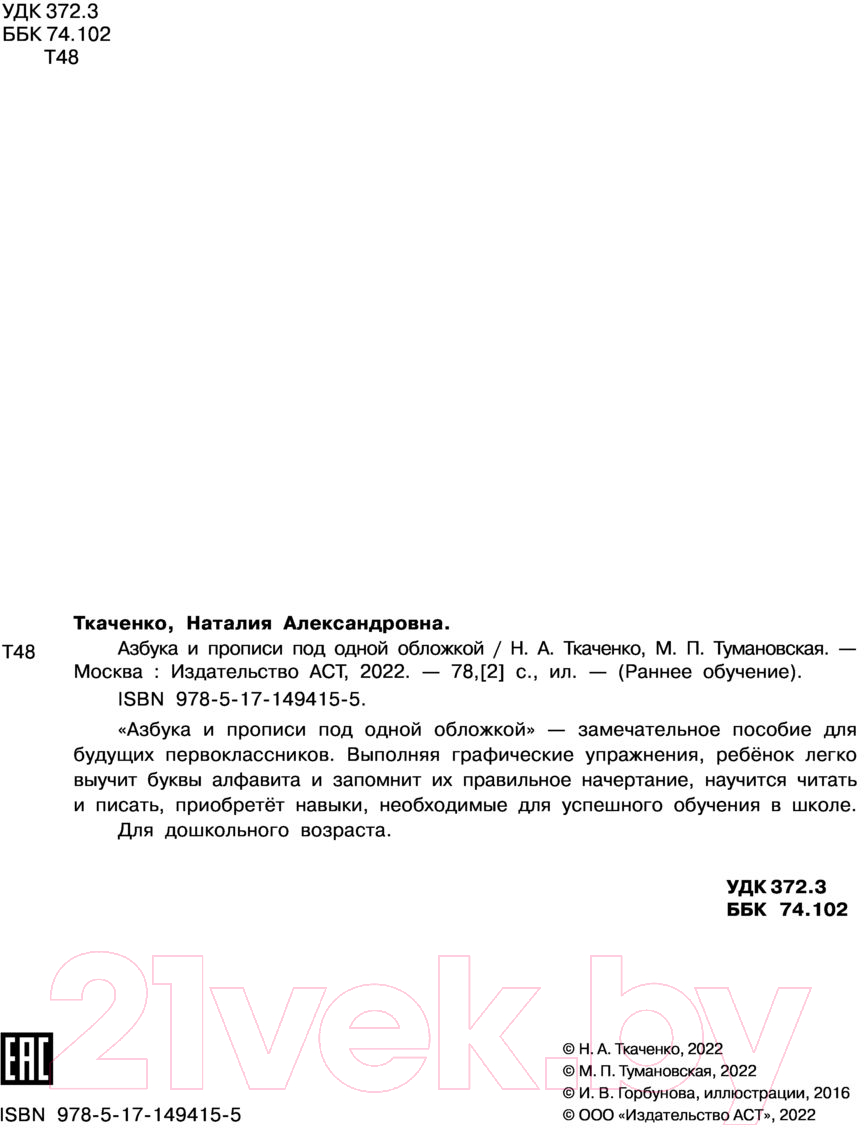 УДК 372.3
ББК 74.102
Т48

Ткаченко, Наталия Александровна.

Т48

Азбука и прописи под одной обложкой / Н. А. Ткаченко, М. П. Тумановская. — Москва : Издательство АСТ, 2022. — 78,[2] с., ил. — (Раннее обучение).

ISBN 978-5-17-149415-5.

«Азбука и прописи под одной обложкой» — замечательное пособие для будущих первоклассников. Выполняя графические упражнения, ребёнок легко выучит буквы алфавита и запомнит их правильное начертание, научится читать и писать, приобретёт навыки, необходимые для успешного обучения в школе.

Для дошкольного возраста.

УДК 372.3
ББК 74.102

EAC

ISBN 978-5-17-149415-5

© Н. А. Ткаченко, 2022
© М. П. Тумановская, 2022
© И. В. Горбунова, иллюстрации, 2016
© ООО «Издательство АСТ», 2022

21vek.by